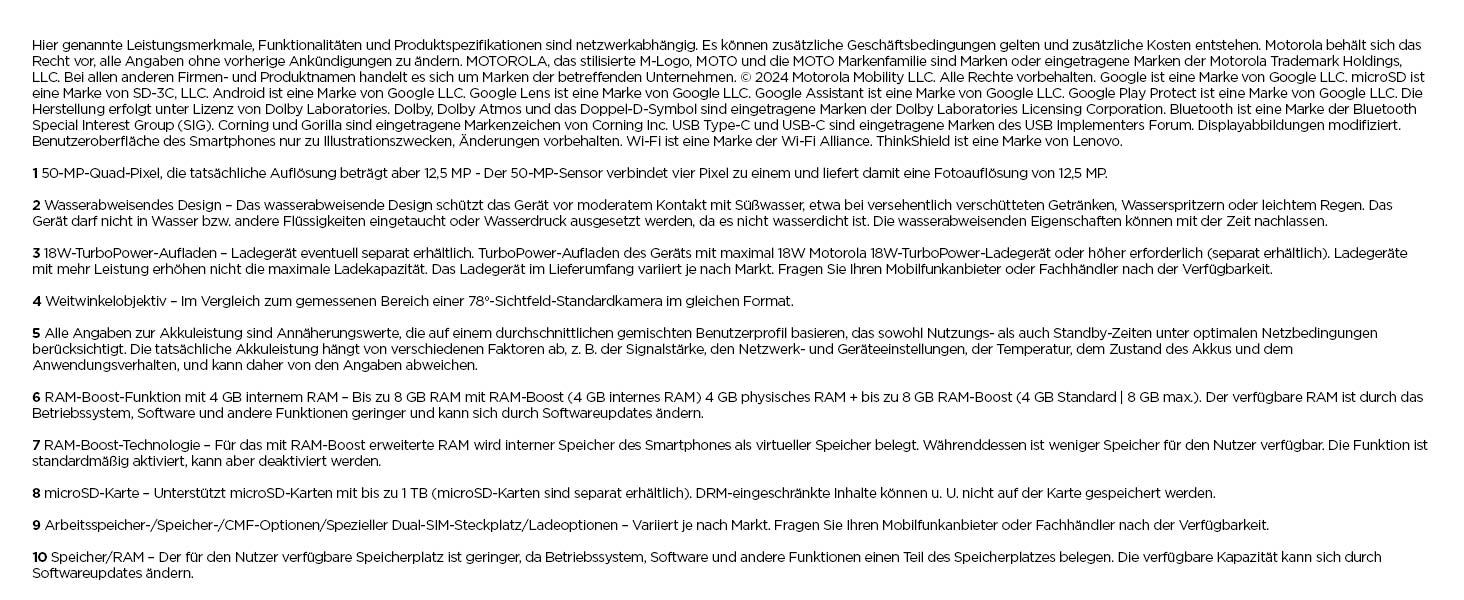 Hier genannte Leistungsmerkmale, Funktionalitäten und Produktspezifikationen sind netzwerkabhängig. Es können zusätzliche Geschäftsbedingungen gelten und zusätzliche Kosten entstehen. Motorola behält sich das Recht vor, alle Angaben ohne vorherige Ankündigungen zu ändern. MOTOROLA, das stilisierte M-Logo, MOTO und die MOTO Markenfamilie sind Marken oder eingetragene Marken der Motorola Trademark Holdings, LLC. Bei allen anderen Firmen- und Produktnamen handelt es sich um Marken der betreffenden Unternehmen. © 2024 Motorola Mobility LLC. Alle Rechte vorbehalten. Google ist eine Marke von Google LLC. microSD ist eine Marke von SD-3C, LLC. Android ist eine Marke von Google LLC. Google Lens ist eine Marke von Google LLC. Google Assistant ist eine Marke von Google LLC. Google Play Protect ist eine Marke von Google LLC. Die Herstellung erfolgt unter Lizenz von Dolby Laboratories. Dolby, Dolby Atmos und das Doppel-D-Symbol sind eingetragene Marken der Dolby Laboratories Licensing Corporation. Bluetooth ist eine Marke der Bluetooth Special Interest Group (SIG). Corning und Gorilla sind eingetragene Markenzeichen von Corning Inc. USB Type-C und USB-C sind eingetragene Marken des USB Implementers Forum. Displayabbildungen modifiziert. Benutzeroberfläche des Smartphones nur zu Illustrationszwecken, Änderungen vorbehalten. Wi-Fi ist eine Marke der Wi-Fi Alliance. ThinkShield ist eine Marke von Lenovo.

1 50-MP-Quad-Pixel, die tatsächliche Auflösung beträgt aber 12,5 MP - Der 50-MP-Sensor verbindet vier Pixel zu einem und liefert damit eine Fotoauflösung von 12,5 MP.

2 Wasserabweisendes Design – Das wasserabweisende Design schützt das Gerät vor moderatem Kontakt mit Süßwasser, etwa bei versehentlich verschütteten Getränken, Wasserspritzern oder leichtem Regen. Das Gerät darf nicht in Wasser bzw. andere Flüssigkeiten eingetaucht oder Wasserdruck ausgesetzt werden, da es nicht wasserdicht ist. Die wasserabweisenden Eigenschaften können mit der Zeit nachlassen.

3 18W-TurboPower-Aufladen – Ladegerät eventuell separat erhältlich. TurboPower-Aufladen des Geräts mit maximal 18W Motorola 18W-TurboPower-Ladegerät oder höher erforderlich (separat erhältlich). Ladegeräte mit mehr Leistung erhöhen nicht die maximale Ladekapazität. Das Ladegerät im Lieferumfang variiert je nach Markt. Fragen Sie Ihren Mobilfunkanbieter oder Fachhändler nach der Verfügbarkeit.

4 Weitwinkelobjektiv – Im Vergleich zum gemessenen Bereich einer 78°-Sichtfeld-Standardkamera im gleichen Format.

5 Alle Angaben zur Akkuleistung sind Annäherungswerte, die auf einem durchschnittlichen gemischten Benutzerprofil basieren, das sowohl Nutzungs- als auch Standby-Zeiten unter optimalen Netzbedingungen berücksichtigt. Die tatsächliche Akkuleistung hängt von verschiedenen Faktoren ab, z. B. der Signalstärke, den Netzwerk- und Geräteeinstellungen, der Temperatur, dem Zustand des Akkus und dem Anwendungsverhalten, und kann daher von den Angaben abweichen.

6 RAM-Boost-Funktion mit 4 GB internem RAM – Bis zu 8 GB RAM mit RAM-Boost (4 GB internes RAM) 4 GB physisches RAM + bis zu 8 GB RAM-Boost (4 GB Standard | 8 GB max.). Der verfügbare RAM ist durch das Betriebssystem, Software und andere Funktionen geringer und kann sich durch Softwareupdates ändern.

7 RAM-Boost-Technologie – Für das mit RAM-Boost erweiterte RAM wird interner Speicher des Smartphones als virtueller Speicher belegt. Währenddessen ist weniger Speicher für den Nutzer verfügbar. Die Funktion ist standardmäßig aktiviert, kann aber deaktiviert werden.

8 microSD-Karte – Unterstützt microSD-Karten mit bis zu 1 TB (microSD-Karten sind separat erhältlich). DRM-eingeschränkte Inhalte können u. U. nicht auf der Karte gespeichert werden.

9 Arbeitsspeicher-/Speicher-/CMF-Optionen/Spezieller Dual-SIM-Steckplatz/Ladeoptionen – Variiert je nach Markt. Fragen Sie Ihren Mobilfunkanbieter oder Fachhändler nach der Verfügbarkeit.

10 Speicher/RAM – Der für den Nutzer verfügbare Speicherplatz ist geringer, da Betriebssystem, Software und andere Funktionen einen Teil des Speicherplatzes belegen. Die verfügbare Kapazität kann sich durch Softwareupdates ändern.